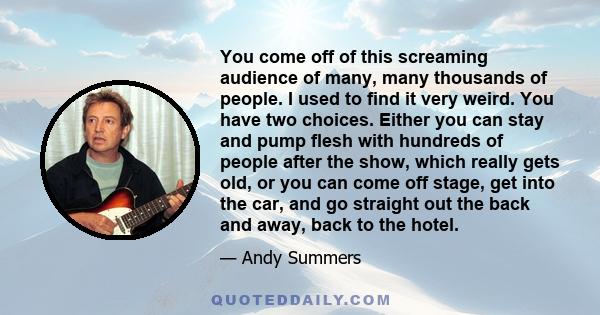 You come off of this screaming audience of many, many thousands of people. I used to find it very weird. You have two choices. Either you can stay and pump flesh with hundreds of people after the show, which really gets old, or you can come off stage, get into the car, and go straight out the back and away, back to the hotel.

— Andy Summers

QUOTEDDAILY.COM